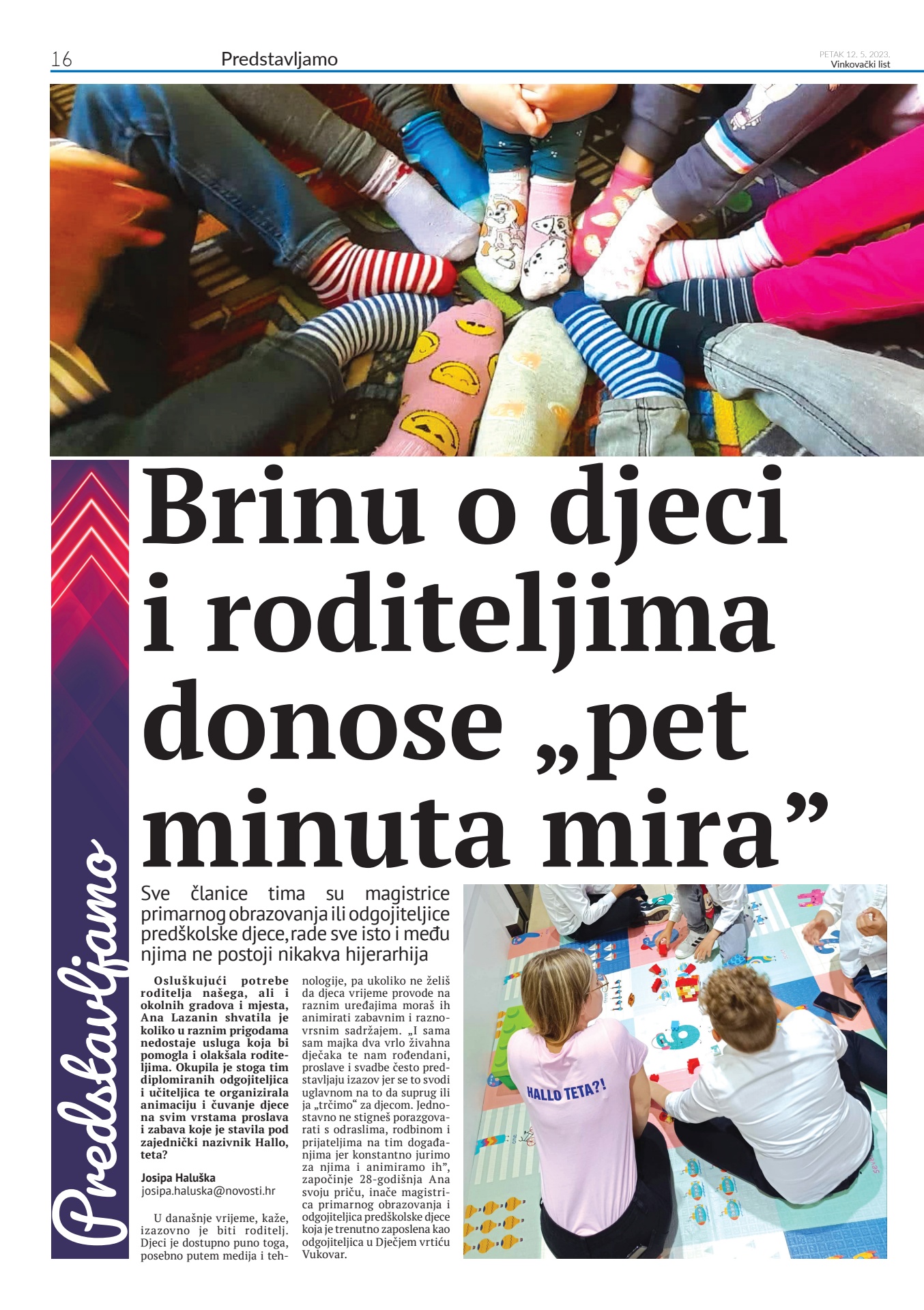 16 Predstavljamo

PETAK 12. 5. 2023.
Vinkovački list

Predstavljamo

Brinu o djeci i roditeljima donose „pet minuta mira”

Sve članice tima su magistrice primarnog obrazovanja ili odgojiteljice predškolske djece, rade sve isto i među njima ne postoji nikakva hijerarhija

Osluškujući potrebe roditelja našega, ali i okolnih gradova i mjesta, Ana Lazanin shvatila je koliko u raznim prigodama nedostaje usluga koja bi pomogla i olakšala roditeljima. Okupila je stoga tim diplomiranih odgojiteljica i učiteljica te organizirala animaciju i čuvanje djece na svim vrstama proslava i zabava koje je stavila pod zajednički nazivnik Hallo, teta?

Josipa Haluška
josipa.haluska@novosti.hr

U današnje vrijeme, kaže, izazovno je biti roditelj. Djeci je dostupno puno toga, posebno putem medija i tehnologije, pa ukoliko ne želiš da djeca vrijeme provode na raznim uređajima moraš ih animirati zabavnim i raznovrsnim sadržajem. „I sama sam majka dva vrlo živahna dječaka te nam rođendani, proslave i svadbe često predstavljaju izazov jer se to svodi uglavnom na to da suprug ili ja „trčimo“ za djecom. Jednostavno ne stigneš porazgovarati s odraslima, rodbinom i prijateljima na tim događanjima jer konstantno jurimo za njima i animiramo ih”, započinje 28-godišnja Ana svoju priču, inače magistrica primarnog obrazovanja i odgojiteljica predškolske djece koja je trenutno zaposlena kao odgojiteljica u Dječjem vrtiću Vukovar.

HALLO TETA?!